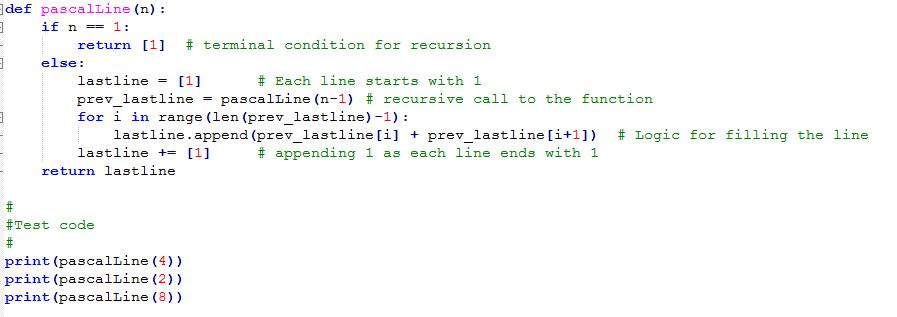 def pascalLine(n):
    if n == 1:
        return [1]  # terminal condition for recursion
    else:
        lastline = [1]      # Each line starts with 1
        prev_lastline = pascalLine(n-1) # recursive call to the function
        for i in range(len(prev_lastline)-1):
            lastline.append(prev_lastline[i] + prev_lastline[i+1])  # Logic for filling the line
        lastline += [1]     # appending 1 as each line ends with 1
    return lastline

#
#Test code
#
print(pascalLine(4))
print(pascalLine(2))
print(pascalLine(8))